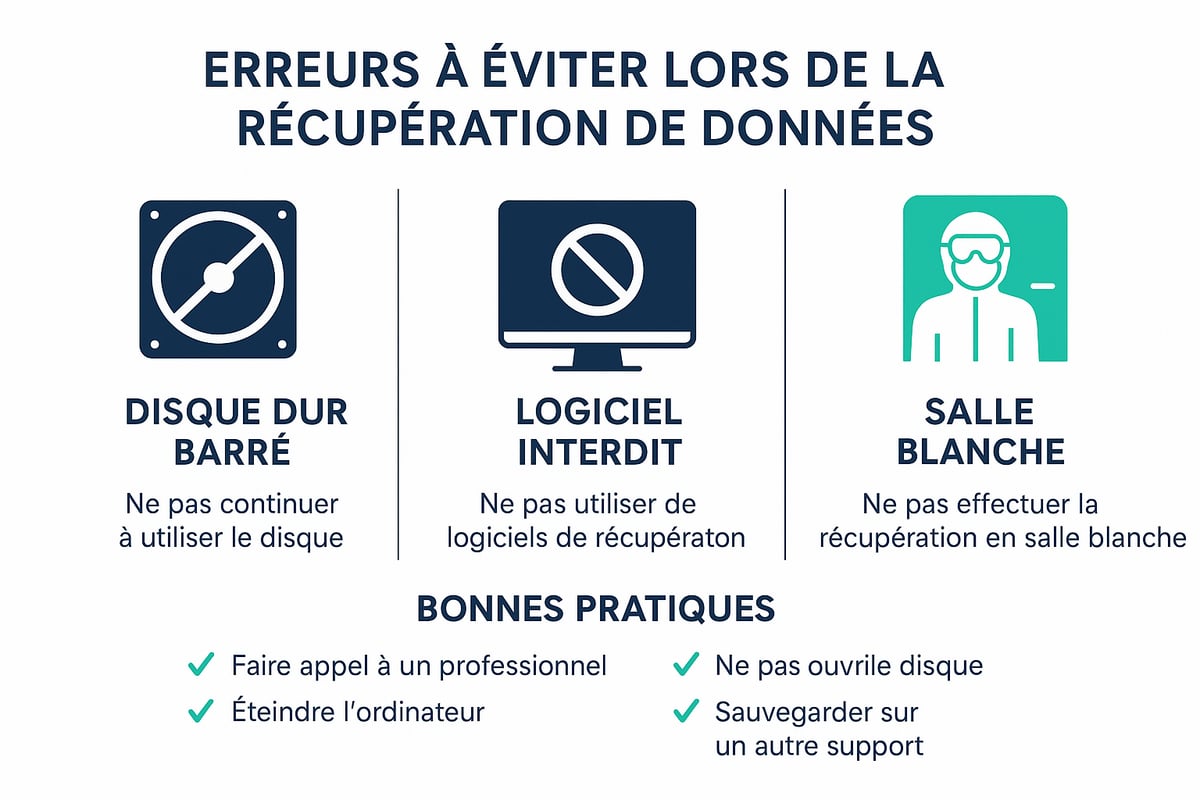 ERREURS À ÉVITER LORS DE LA RÉCUPÉRATION DE DONNÉES

DISQUE DUR BARRÉ

Ne pas continuer à utiliser le disque

LOGICIEL INTERDIT

Ne pas utiliser de logiciels de récupératon

SALLE BLANCHE

Ne pas effectuer la récupération en salle blanche

BONNES PRATIQUES

✓ Faire appel à un professionnel

✓ Éteindre l'ordinateur

✓ Ne pas ouvrile disque

✓ Sauvegarder sur un autre support